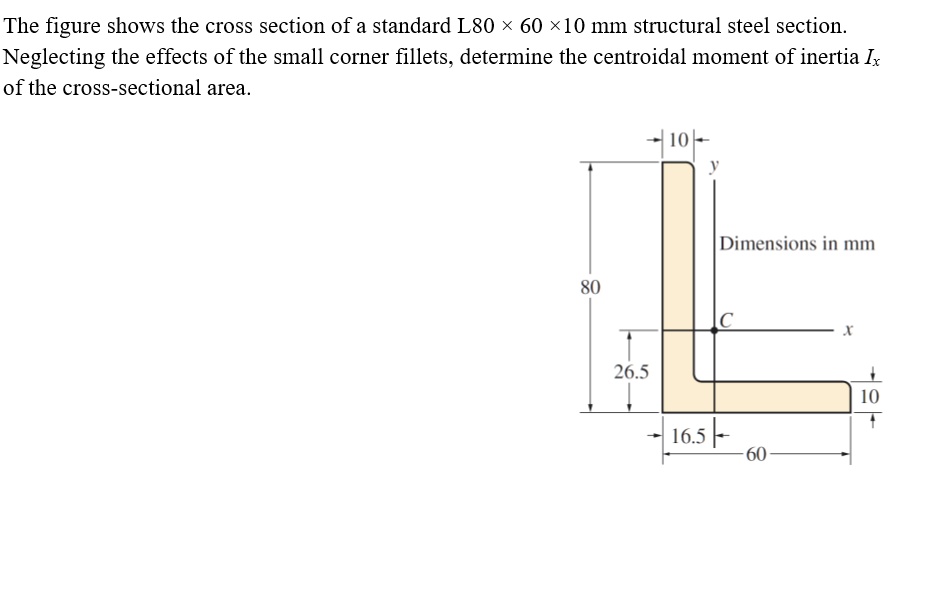 The figure shows the cross section of a standard L80 × 60 ×10 mm structural steel section. Neglecting the effects of the small corner fillets, determine the centroidal moment of inertia $I_x$ of the cross-sectional area.

10
y
Dimensions in mm
80
C
x
26.5
10
16.5
60